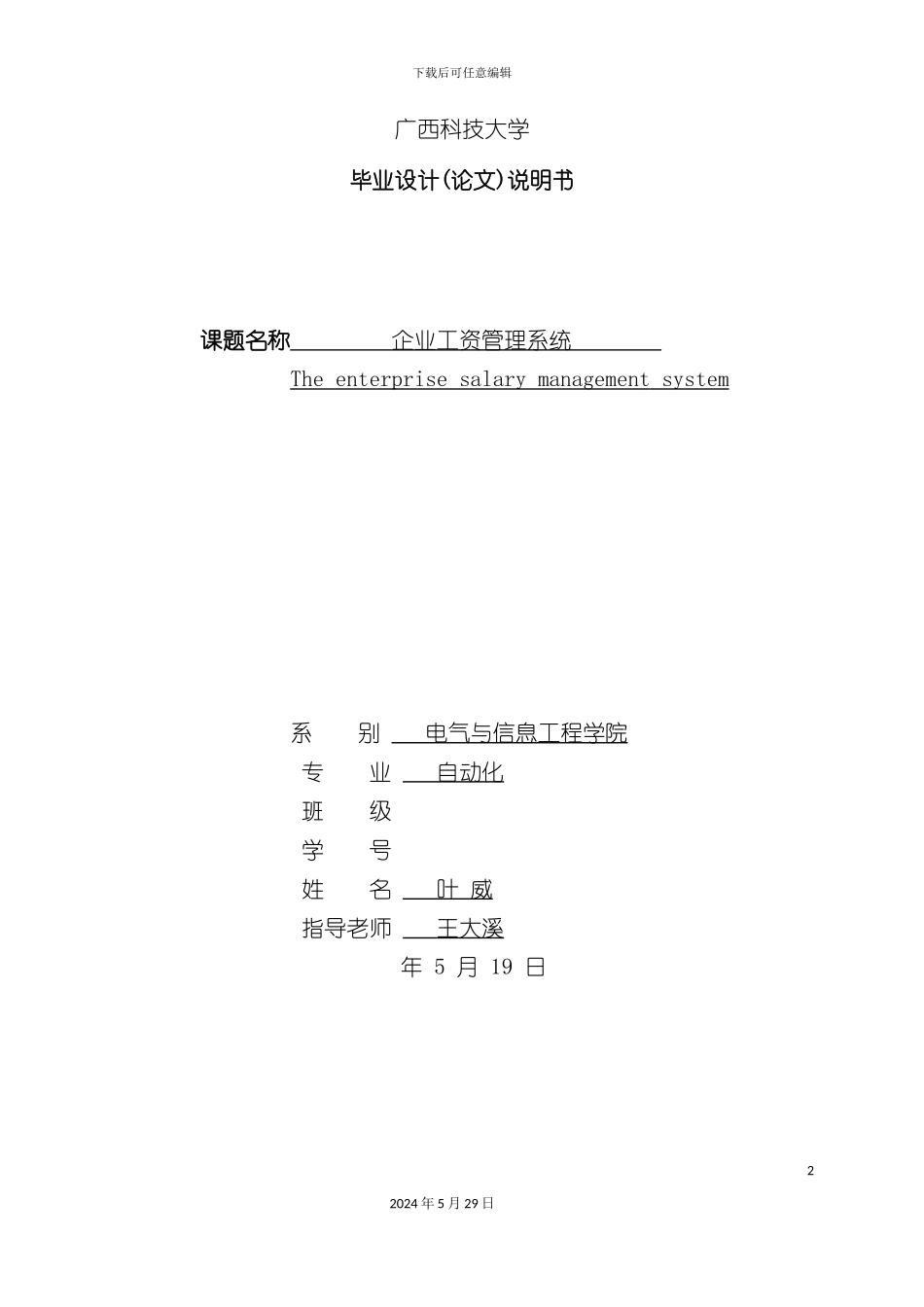 下载后可任意编辑

广西科技大学

毕业设计(论文)说明书

课题名称 企业工资管理系统

The enterprise salary management system

系 别 电气与信息工程学院

专 业 自动化

班 级

学 号

姓 名 叶 威

指导老师 王大溪

年 5 月 19 日

2

2024 年 5 月 29 日